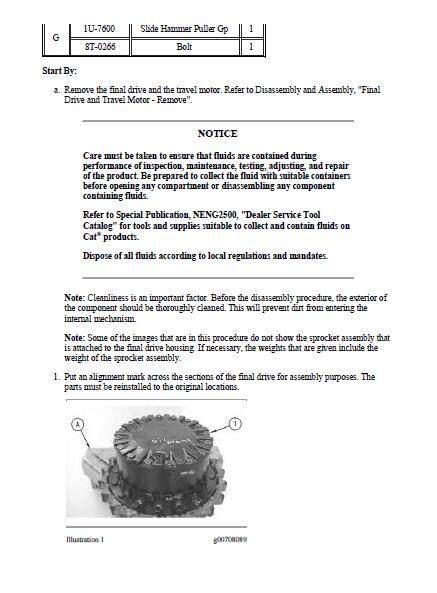 | G | 1U-7600 | Slide Hammer Puller Gp | 1 |
|---|---|---|---|
| | 8T-0266 | Bolt | 1 |

Start By:

a. Remove the final drive and the travel motor. Refer to Disassembly and Assembly, "Final Drive and Travel Motor - Remove".

NOTICE

Care must be taken to ensure that fluids are contained during performance of inspection, maintenance, testing, adjusting, and repair of the product. Be prepared to collect the fluid with suitable containers before opening any compartment or disassembling any component containing fluids.

Refer to Special Publication, NENG2500, "Dealer Service Tool Catalog" for tools and supplies suitable to collect and contain fluids on Cat® products.

Dispose of all fluids according to local regulations and mandates.

Note: Cleanliness is an important factor. Before the disassembly procedure, the exterior of the component should be thoroughly cleaned. This will prevent dirt from entering the internal mechanism.

Note: Some of the images that are in this procedure do not show the sprocket assembly that is attached to the final drive housing. If necessary, the weights that are given include the weight of the sprocket assembly.

1. Put an alignment mark across the sections of the final drive for assembly purposes. The parts must be reinstalled to the original locations.

A

1

Illustration 1

g00708089